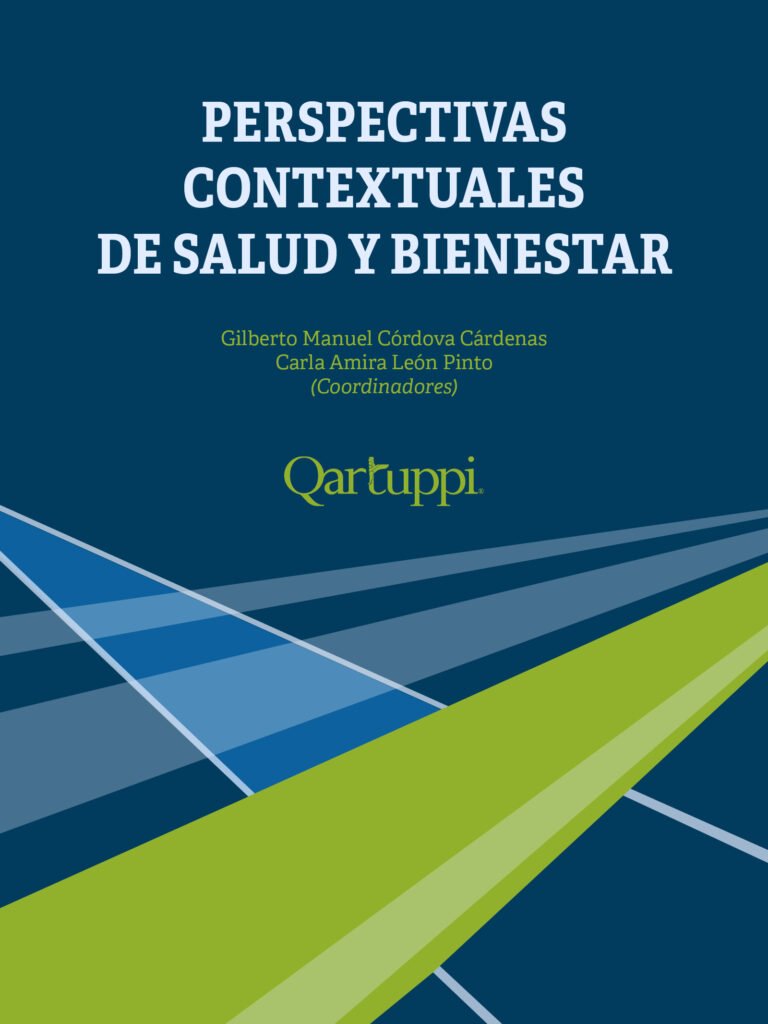 PERSPECTIVAS
CONTEXTUALES
DE SALUD Y BIENESTAR

Gilberto Manuel Córdova Cárdenas
Carla Amira León Pinto
(Coordinadores)

Qartuppi